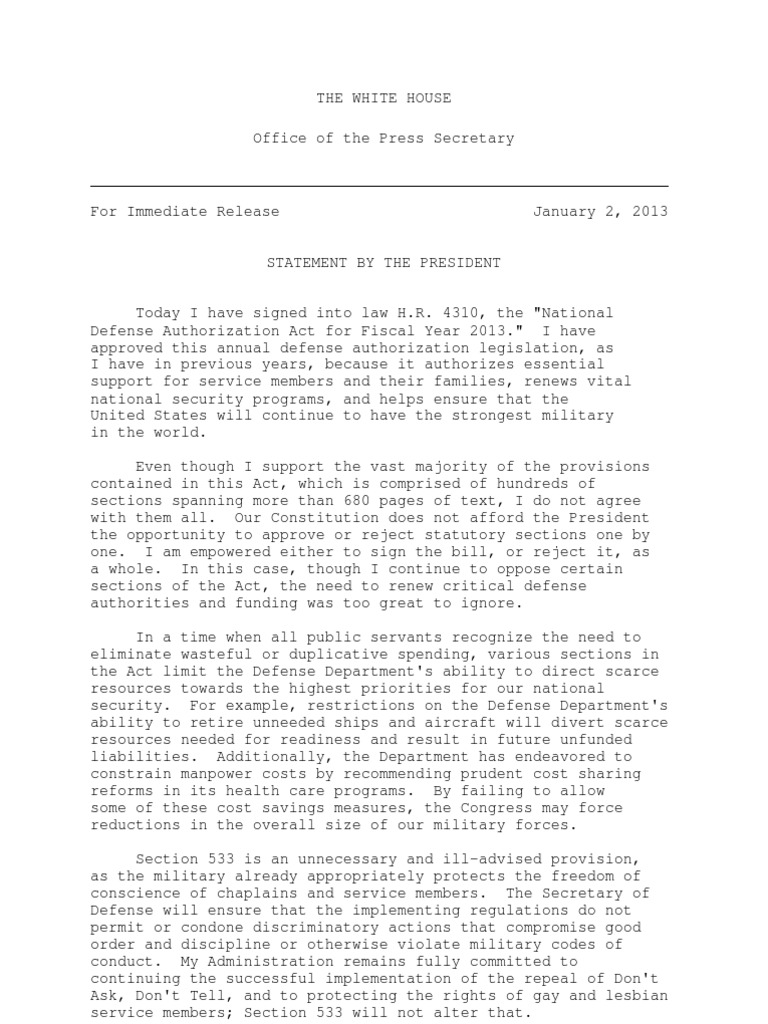 THE WHITE HOUSE

Office of the Press Secretary

For Immediate Release January 2, 2013

STATEMENT BY THE PRESIDENT

Today I have signed into law H.R. 4310, the "National Defense Authorization Act for Fiscal Year 2013." I have approved this annual defense authorization legislation, as I have in previous years, because it authorizes essential support for service members and their families, renews vital national security programs, and helps ensure that the United States will continue to have the strongest military in the world.

Even though I support the vast majority of the provisions contained in this Act, which is comprised of hundreds of sections spanning more than 680 pages of text, I do not agree with them all. Our Constitution does not afford the President the opportunity to approve or reject statutory sections one by one. I am empowered either to sign the bill, or reject it, as a whole. In this case, though I continue to oppose certain sections of the Act, the need to renew critical defense authorities and funding was too great to ignore.

In a time when all public servants recognize the need to eliminate wasteful or duplicative spending, various sections in the Act limit the Defense Department's ability to direct scarce resources towards the highest priorities for our national security. For example, restrictions on the Defense Department's ability to retire unneeded ships and aircraft will divert scarce resources needed for readiness and result in future unfunded liabilities. Additionally, the Department has endeavored to constrain manpower costs by recommending prudent cost sharing reforms in its health care programs. By failing to allow some of these cost savings measures, the Congress may force reductions in the overall size of our military forces.

Section 533 is an unnecessary and ill-advised provision, as the military already appropriately protects the freedom of conscience of chaplains and service members. The Secretary of Defense will ensure that the implementing regulations do not permit or condone discriminatory actions that compromise good order and discipline or otherwise violate military codes of conduct. My Administration remains fully committed to continuing the successful implementation of the repeal of Don't Ask, Don't Tell, and to protecting the rights of gay and lesbian service members; Section 533 will not alter that.